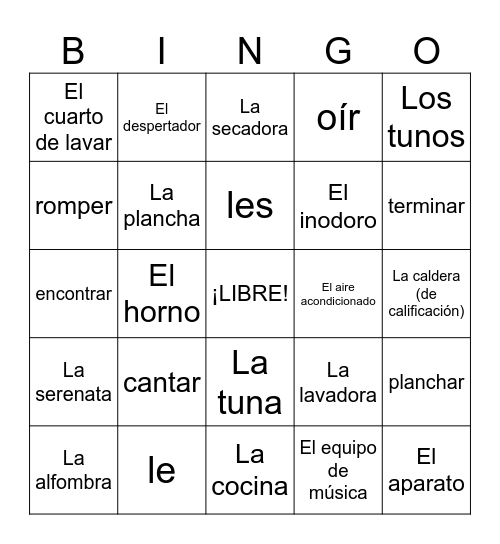 | B | I | N | G | O |
|---|---|---|---|---|
| El cuarto de lavar | El despertador | La secadora | oír | Los tunos |
| romper | La plancha | les | El inodoro | terminar |
| encontrar | El horno | ¡LIBRE! | El aire acondicionado | La caldera (de calificación) |
| La serenata | cantar | La tuna | La lavadora | planchar |
| La alfombra | le | La cocina | El equipo de música | El aparato |